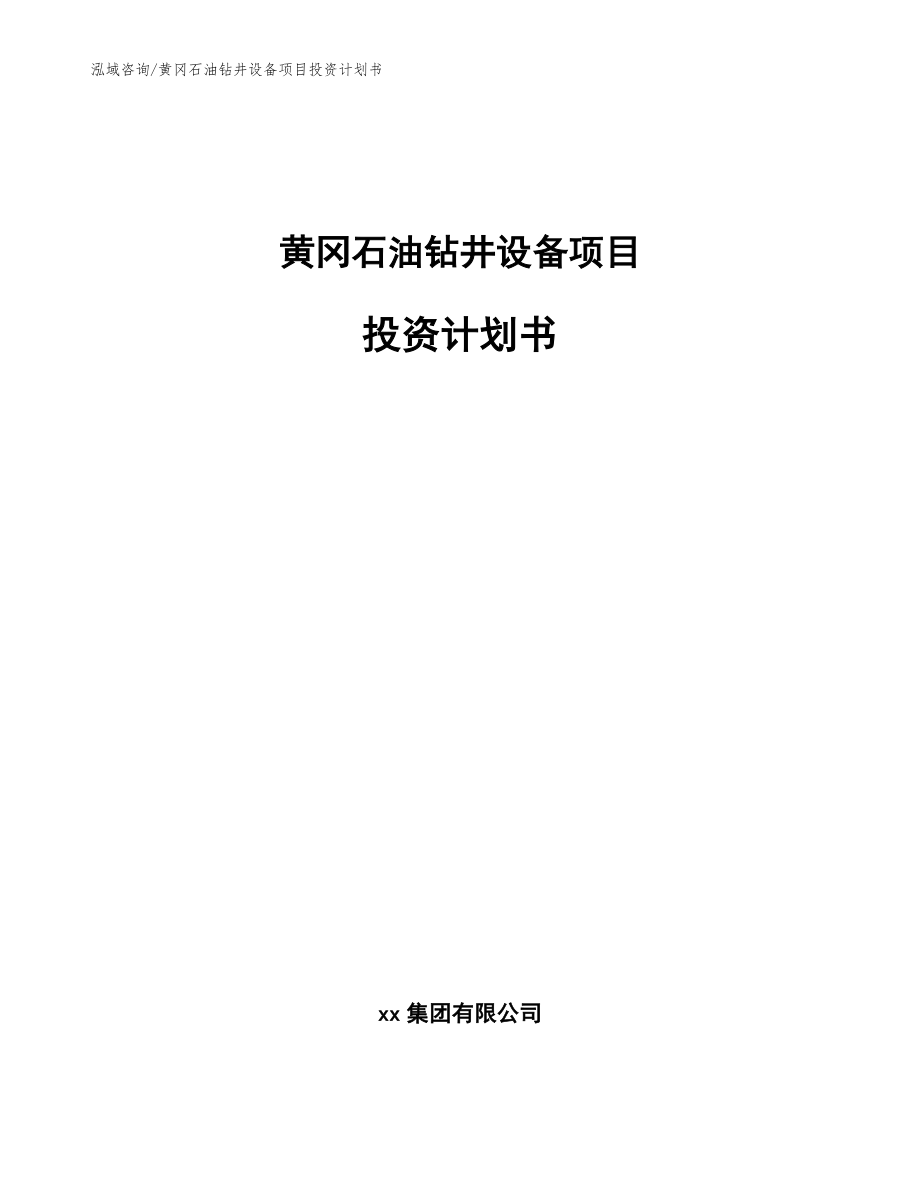 泓域咨询/黄冈石油钻井设备项目投资计划书

黄冈石油钻井设备项目

投资计划书

xx 集团有限公司